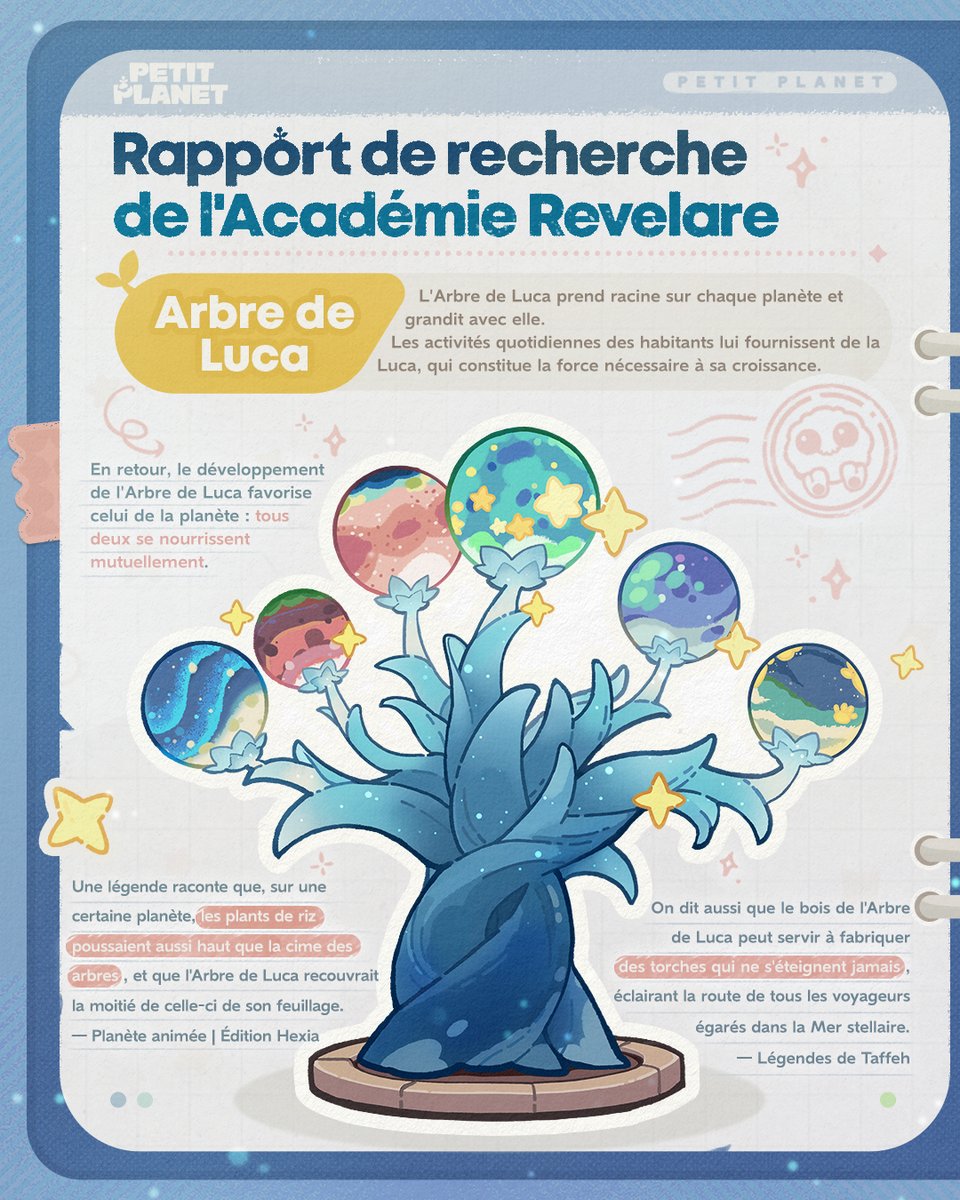 PETIT PLANET

PETIT PLANET

Rapport de recherche de l'Académie Revelare

Arbre de Luca

L'Arbre de Luca prend racine sur chaque planète et grandit avec elle.
Les activités quotidiennes des habitants lui fournissent de la Luca, qui constitue la force nécessaire à sa croissance.

En retour, le développement de l'Arbre de Luca favorise celui de la planète : tous deux se nourrissent mutuellement.

Une légende raconte que, sur une certaine planète, les plants de riz poussaient aussi haut que la cime des arbres, et que l'Arbre de Luca recouvrait la moitié de celle-ci de son feuillage.
— Planète animée | Édition Hexia

On dit aussi que le bois de l'Arbre de Luca peut servir à fabriquer des torches qui ne s'éteignent jamais, éclairant la route de tous les voyageurs égarés dans la Mer stellaire.
— Légendes de Taffeh